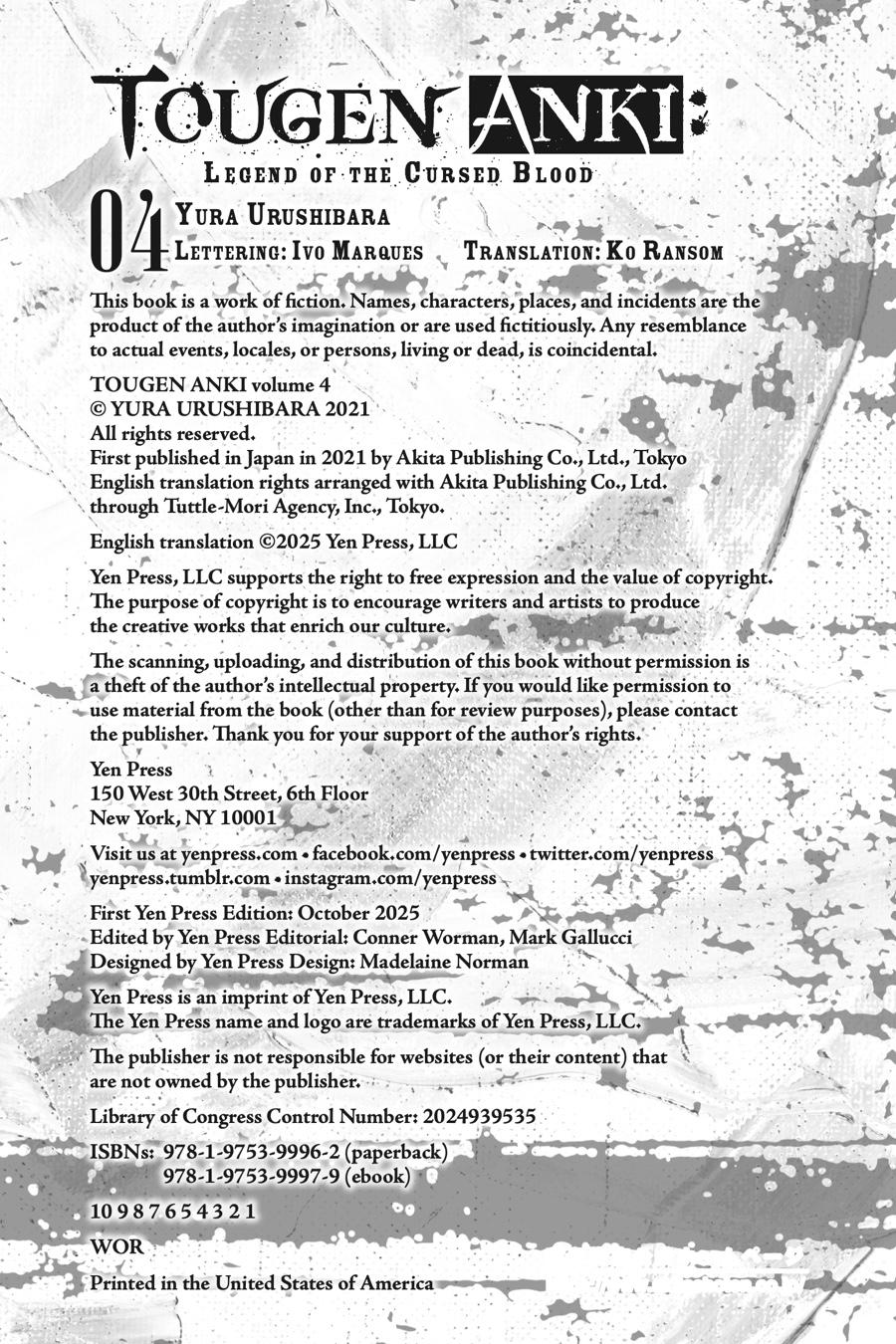 TOUGEN ANKI:
LEGEND OF THE CURSED BLOOD

04 YURA URUSHIBARA
LETTERING: IVO MARQUES TRANSLATION: KO RANSOM

This book is a work of fiction. Names, characters, places, and incidents are the product of the author's imagination or are used fictitiously. Any resemblance to actual events, locales, or persons, living or dead, is coincidental.

TOUGEN ANKI volume 4
© YURA URUSHIBARA 2021
All rights reserved.
First published in Japan in 2021 by Akita Publishing Co., Ltd., Tokyo
English translation rights arranged with Akita Publishing Co., Ltd. through Tuttle-Mori Agency, Inc., Tokyo.

English translation ©2025 Yen Press, LLC

Yen Press, LLC supports the right to free expression and the value of copyright. The purpose of copyright is to encourage writers and artists to produce the creative works that enrich our culture.

The scanning, uploading, and distribution of this book without permission is a theft of the author's intellectual property. If you would like permission to use material from the book (other than for review purposes), please contact the publisher. Thank you for your support of the author's rights.

Yen Press
150 West 30th Street, 6th Floor
New York, NY 10001

Visit us at yenpress.com • facebook.com/yenpress • twitter.com/yenpress
yenpress.tumblr.com • instagram.com/yenpress

First Yen Press Edition: October 2025
Edited by Yen Press Editorial: Conner Worman, Mark Gallucci
Designed by Yen Press Design: Madelaine Norman

Yen Press is an imprint of Yen Press, LLC.
The Yen Press name and logo are trademarks of Yen Press, LLC.

The publisher is not responsible for websites (or their content) that are not owned by the publisher.

Library of Congress Control Number: 2024939535

ISBNs: 978-1-9753-9996-2 (paperback)
978-1-9753-9997-9 (ebook)

10 9 8 7 6 5 4 3 2 1

WOR

Printed in the United States of America